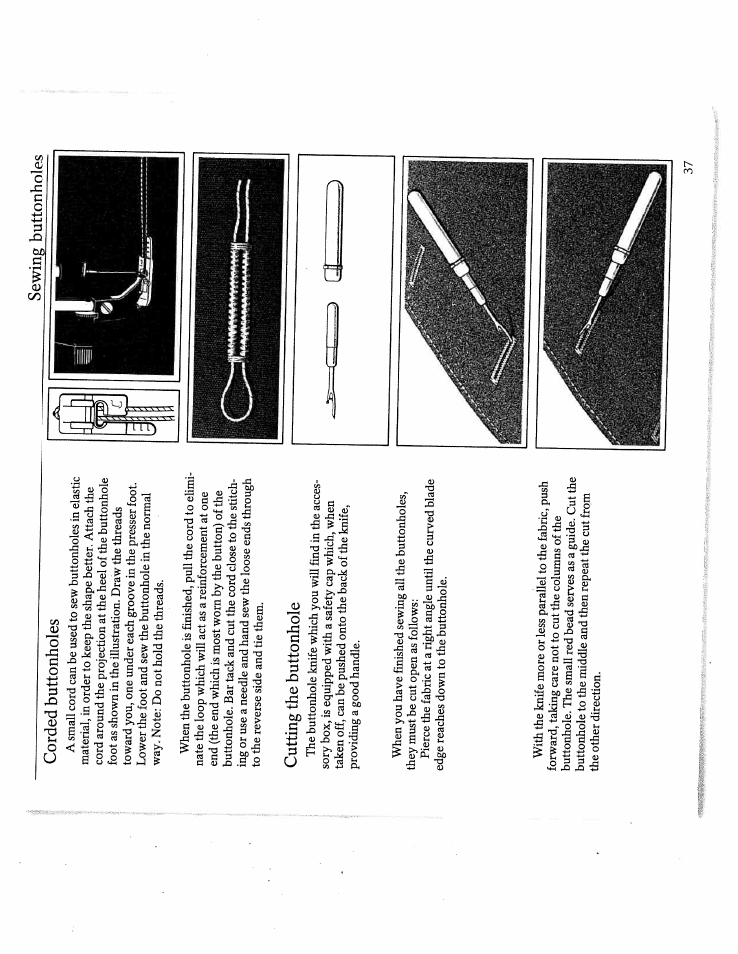 Sewing buttonholes

Corded buttonholes

A small cord can be used to sew buttonholes in elastic material, in order to keep the shape better. Attach the cord around the projection at the heel of the buttonhole foot as shown in the illustration. Draw the threads toward you, one under each groove in the presser foot. Lower the foot and sew the buttonhole in the normal way. Note: Do not hold the threads.

When the buttonhole is finished, pull the cord to eliminate the loop which will act as a reinforcement at one end (the end which is most worn by the button) of the buttonhole. Bar tack and cut the cord close to the stitching or use a needle and hand sew the loose ends through to the reverse side and tie them.

Cutting the buttonhole

The buttonhole knife which you will find in the accessory box, is equipped with a safety cap which, when taken off, can be pushed onto the back of the knife, providing a good handle.

When you have finished sewing all the buttonholes, they must be cut open as follows:
Pierce the fabric at a right angle until the curved blade edge reaches down to the buttonhole.

With the knife more or less parallel to the fabric, push forward, taking care not to cut the columns of the buttonhole. The small red bead serves as a guide. Cut the buttonhole to the middle and then repeat the cut from the other direction.

37